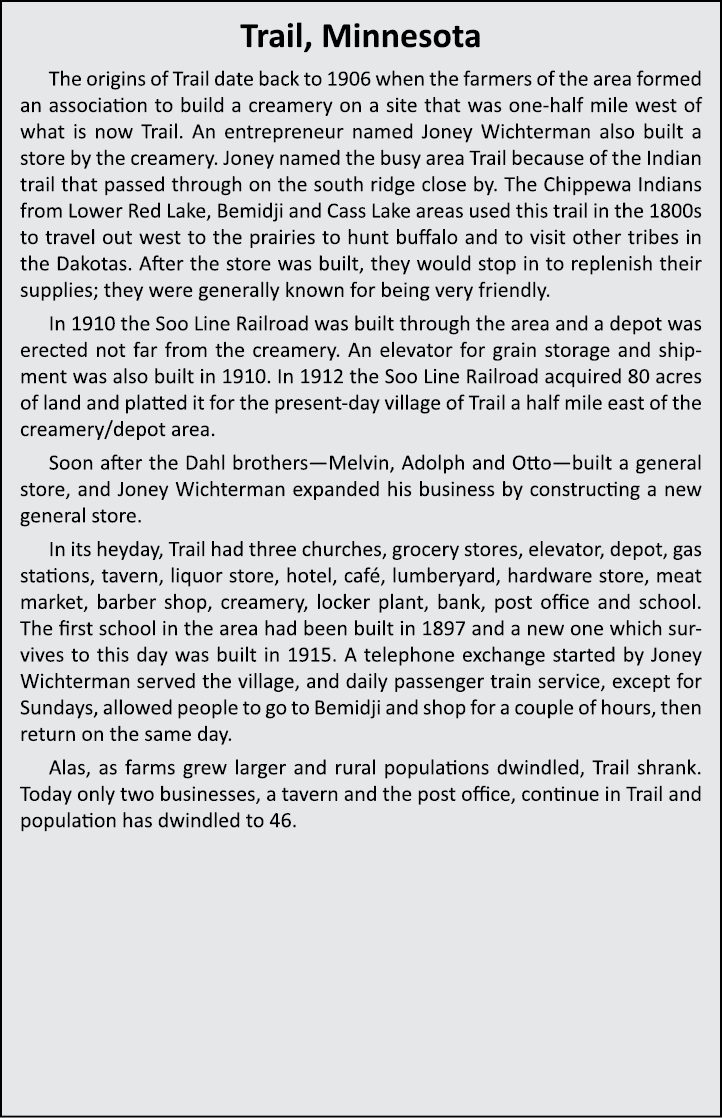 Trail, Minnesota

The origins of Trail date back to 1906 when the farmers of the area formed an association to build a creamery on a site that was one-half mile west of what is now Trail. An entrepreneur named Joney Wichterman also built a store by the creamery. Joney named the busy area Trail because of the Indian trail that passed through on the south ridge close by. The Chippewa Indians from Lower Red Lake, Bemidji and Cass Lake areas used this trail in the 1800s to travel out west to the prairies to hunt buffalo and to visit other tribes in the Dakotas. After the store was built, they would stop in to replenish their supplies; they were generally known for being very friendly.

In 1910 the Soo Line Railroad was built through the area and a depot was erected not far from the creamery. An elevator for grain storage and shipment was also built in 1910. In 1912 the Soo Line Railroad acquired 80 acres of land and platted it for the present-day village of Trail a half mile east of the creamery/depot area.

Soon after the Dahl brothers—Melvin, Adolph and Otto—built a general store, and Joney Wichterman expanded his business by constructing a new general store.

In its heyday, Trail had three churches, grocery stores, elevator, depot, gas stations, tavern, liquor store, hotel, café, lumberyard, hardware store, meat market, barber shop, creamery, locker plant, bank, post office and school. The first school in the area had been built in 1897 and a new one which survives to this day was built in 1915. A telephone exchange started by Joney Wichterman served the village, and daily passenger train service, except for Sundays, allowed people to go to Bemidji and shop for a couple of hours, then return on the same day.

Alas, as farms grew larger and rural populations dwindled, Trail shrank. Today only two businesses, a tavern and the post office, continue in Trail and population has dwindled to 46.